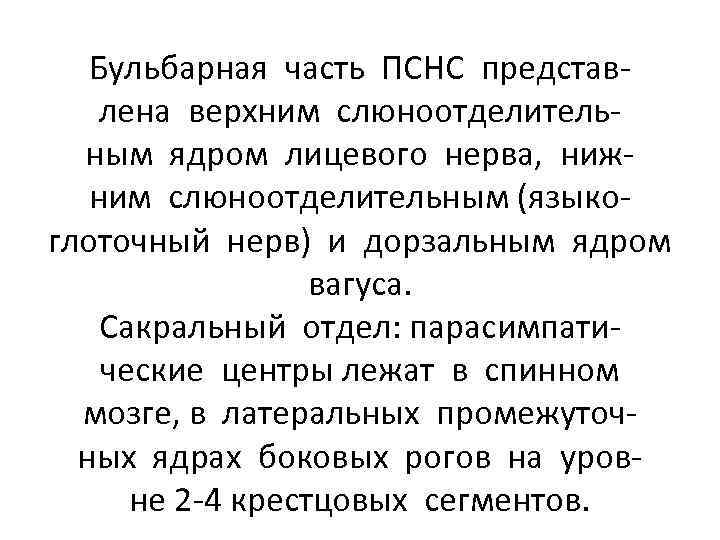 Бульбарная часть ПСНС представлена верхним слюноотделительным ядром лицевого нерва, нижним слюноотделительным (языкоглоточный нерв) и дорзальным ядром вагуса.

Сакральный отдел: парасимпатические центры лежат в спинном мозге, в латеральных промежуточных ядрах боковых рогов на уровне 2-4 крестцовых сегментов.